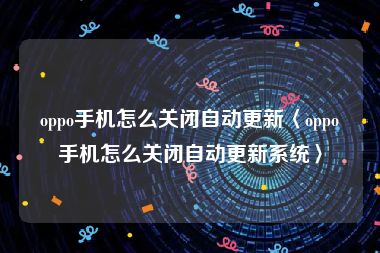 oppo手机怎么关闭自动更新〈oppo手机怎么关闭自动更新系统〉